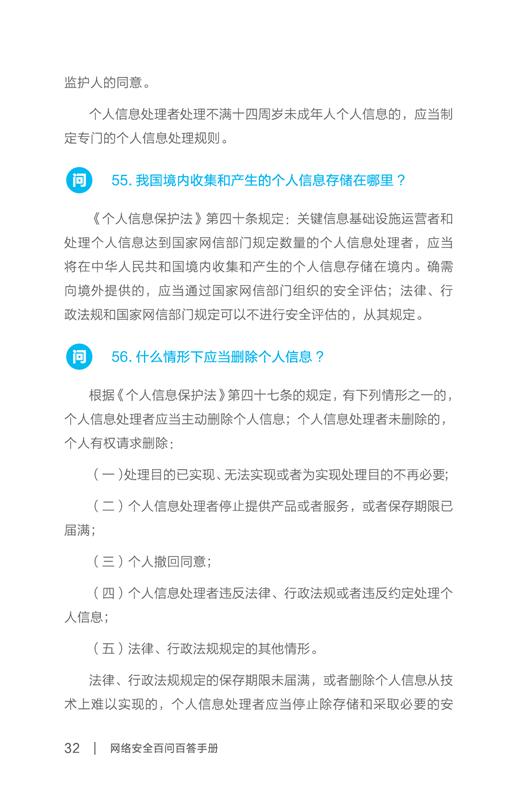 监护人的同意。

个人信息处理者处理不满十四周岁未成年人个人信息的，应当制定专门的个人信息处理规则。

问 55. 我国境内收集和产生的个人信息存储在哪里？

《个人信息保护法》第四十条规定：关键信息基础设施运营者和处理个人信息达到国家网信部门规定数量的个人信息处理者，应当将在中华人民共和国境内收集和产生的个人信息存储在境内。确需向境外提供的，应当通过国家网信部门组织的安全评估；法律、行政法规和国家网信部门规定可以不进行安全评估的，从其规定。

问 56. 什么情形下应当删除个人信息？

根据《个人信息保护法》第四十七条的规定，有下列情形之一的，个人信息处理者应当主动删除个人信息；个人信息处理者未删除的，个人有权请求删除：

（一）处理目的已实现、无法实现或者为实现处理目的不再必要；

（二）个人信息处理者停止提供产品或者服务，或者保存期限已届满；

（三）个人撤回同意；

（四）个人信息处理者违反法律、行政法规或者违反约定处理个人信息；

（五）法律、行政法规规定的其他情形。

法律、行政法规规定的保存期限未届满，或者删除个人信息从技术上难以实现的，个人信息处理者应当停止除存储和采取必要的安

32 | 网络安全百问百答手册